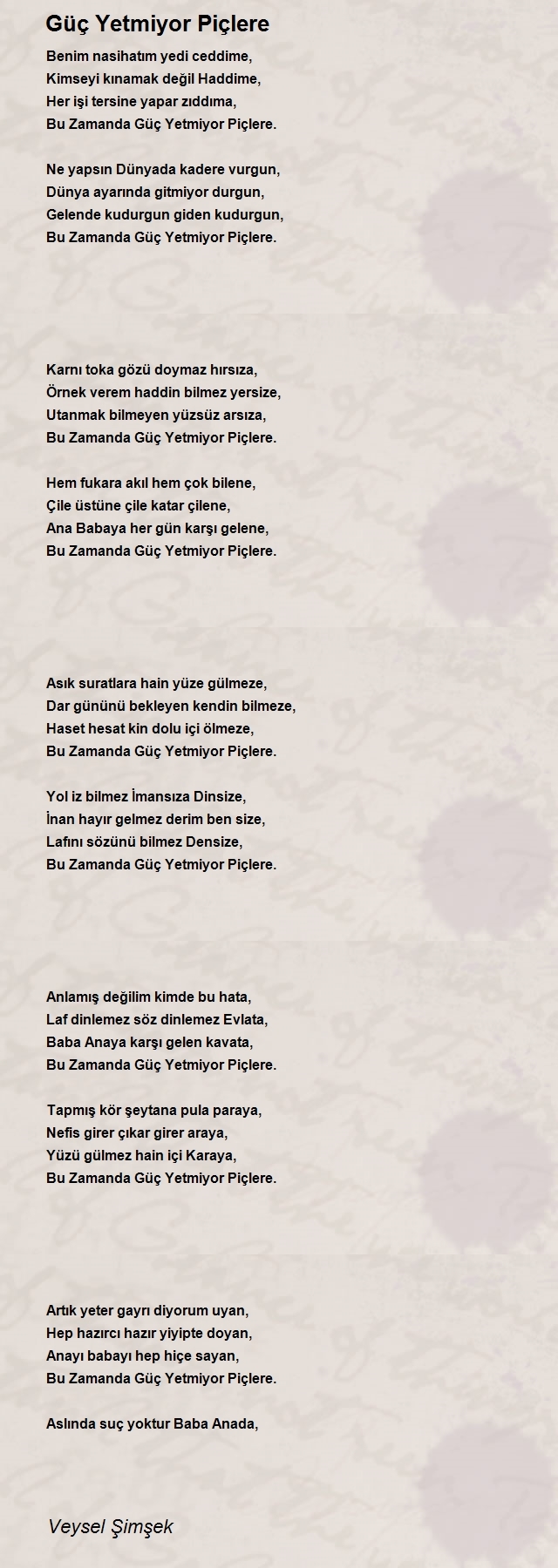 Güç Yetmiyor Piçlere

Benim nasihatım yedi ceddime,
Kimseyi kınamak değil Haddime,
Her işi tersine yapar zıddıma,
Bu Zamanda Güç Yetmiyor Piçlere.

Ne yapsın Dünyada kadere vurgun,
Dünya ayarında gitmiyor durgun,
Gelende kudurgun giden kudurgun,
Bu Zamanda Güç Yetmiyor Piçlere.

Karnı toka gözü doymaz hırsıza,
Örnek verem haddin bilmez yersize,
Utanmak bilmeyen yüzsüz arsıza,
Bu Zamanda Güç Yetmiyor Piçlere.

Hem fukara akıl hem çok bilene,
Çile üstüne çile katar çilene,
Ana Babaya her gün karşı gelene,
Bu Zamanda Güç Yetmiyor Piçlere.

Asık suratlara hain yüze gülmeze,
Dar gününü bekleyen kendin bilmeze,
Haset hesat kin dolu içi ölmeze,
Bu Zamanda Güç Yetmiyor Piçlere.

Yol iz bilmez İmansıza Dinsize,
İnan hayır gelmez derim ben size,
Lafını sözünü bilmez Densize,
Bu Zamanda Güç Yetmiyor Piçlere.

Anlamış değilim kimde bu hata,
Laf dinlemez söz dinlemez Evlata,
Baba Anaya karşı gelen kavata,
Bu Zamanda Güç Yetmiyor Piçlere.

Tapmış kör şeytana pula paraya,
Nefis girer çıkar girer araya,
Yüzü gülmez hain içi Karaya,
Bu Zamanda Güç Yetmiyor Piçlere.

Artık yeter gayrı diyorum uyan,
Hep hazırcı hazır yiyipte doyan,
Anayı babayı hep hiçe sayan,
Bu Zamanda Güç Yetmiyor Piçlere.

Aslında suç yoktur Baba Anada,

Veysel Şimşek